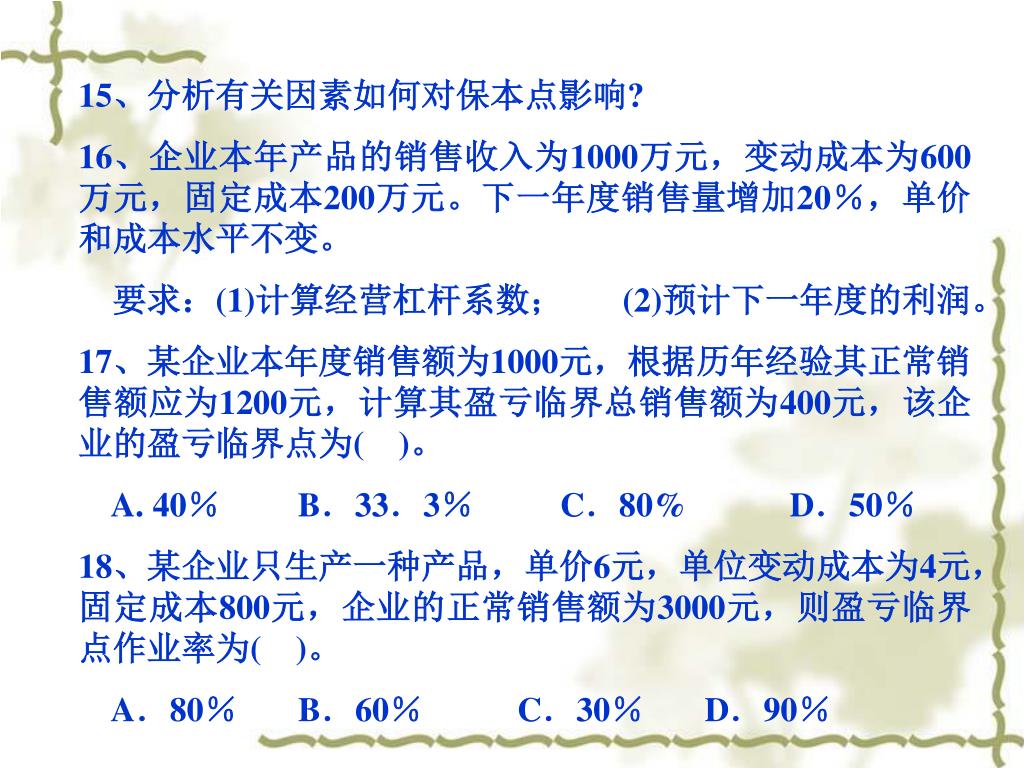 15、分析有关因素如何对保本点影响?

16、企业本年产品的销售收入为1000万元，变动成本为600万元，固定成本200万元。下一年度销售量增加20％，单价和成本水平不变。

要求：(1)计算经营杠杆系数；　　(2)预计下一年度的利润。

17、某企业本年度销售额为1000元，根据历年经验其正常销售额应为1200元，计算其盈亏临界总销售额为400元，该企业的盈亏临界点为(　)。

A. 40％　　B．33．3％　　C．80％　　D．50％

18、某企业只生产一种产品，单价6元，单位变动成本为4元，固定成本800元，企业的正常销售额为3000元，则盈亏临界点作业率为(　)。

A．80％　B．60％　C．30％　D．90％